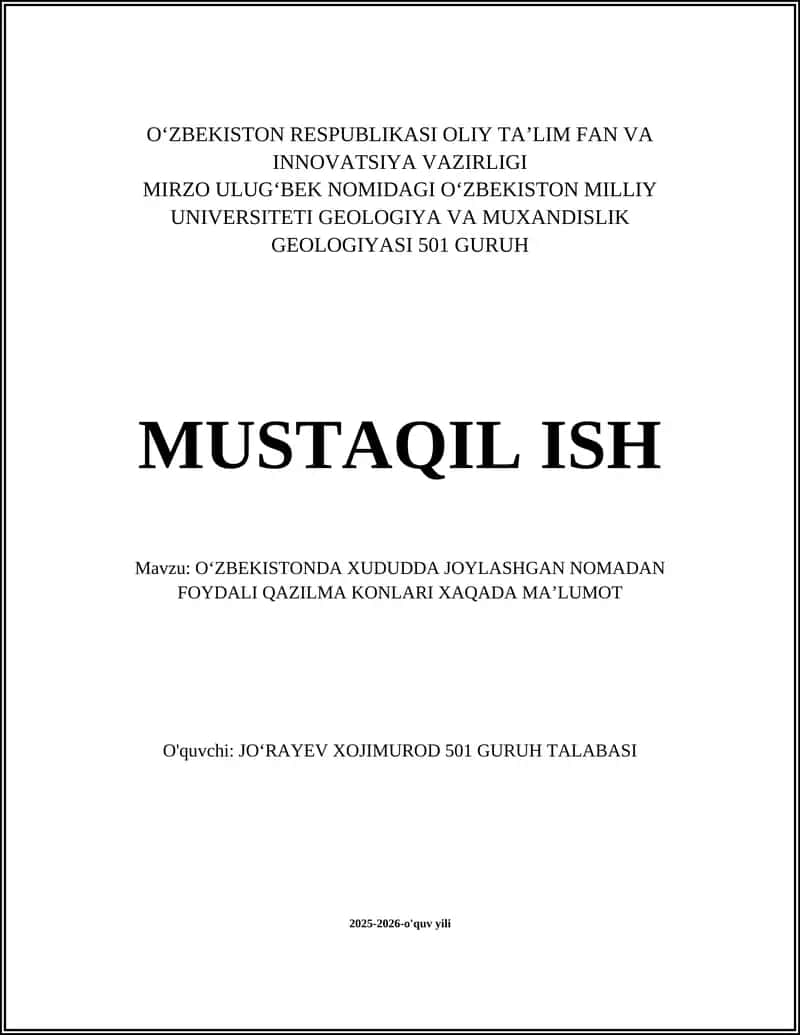 O‘ZBEKISTON RESPUBLIKASI OLIY TA’LIM FAN VA INNOVATSIYA VAZIRLIGI
MIRZO ULUG‘BEK NOMIDAGI O‘ZBEKISTON MILLIY UNIVERSITETI GEOLOGIYA VA MUXANDISLIK GEOLOGIYASI 501 GURUH

MUSTAQIL ISH

Mavzu: O‘ZBEKISTONDA XUDUDDA JOYLASHGAN NOMADAN FOYDALI QAZILMA KONLARI XAQADA MA’LUMOT

O'quvchi: JO‘RAYEV XOJIMUROD 501 GURUH TALABASI

2025-2026-o'quv yili